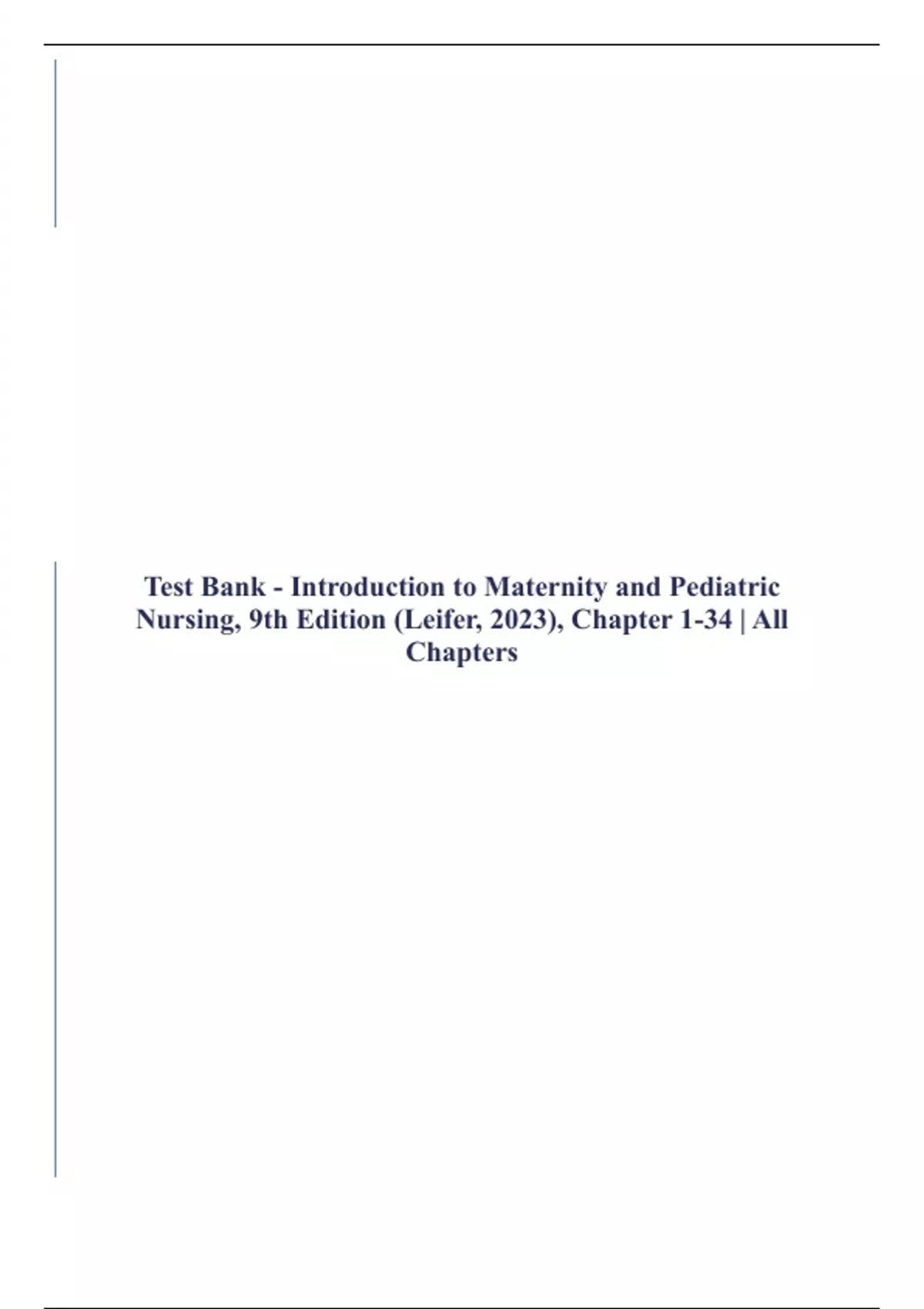 Test Bank - Introduction to Maternity and Pediatric Nursing, 9th Edition (Leifer, 2023), Chapter 1-34 | All Chapters